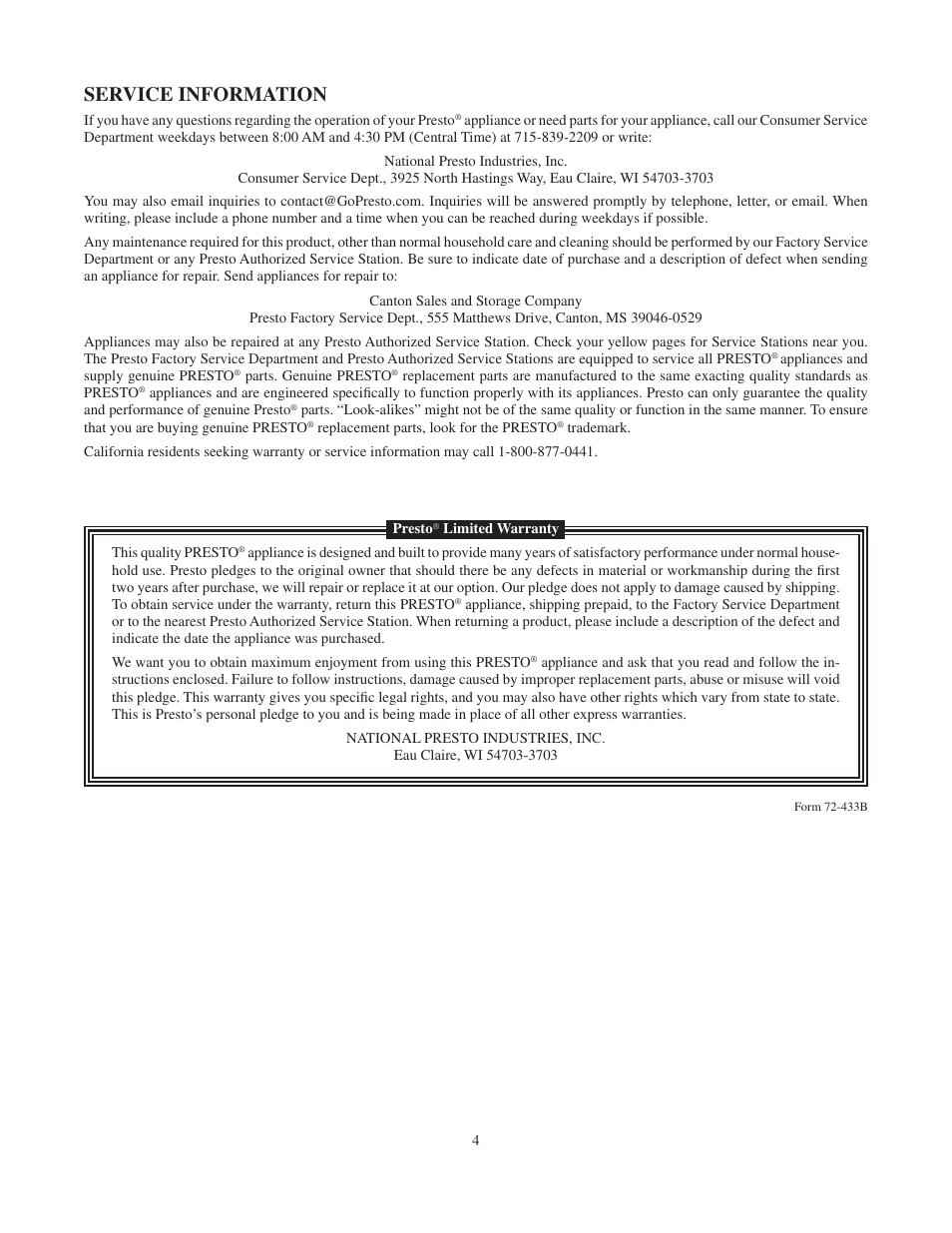 SERVICE INFORMATION

If you have any questions regarding the operation of your Presto® appliance or need parts for your appliance, call our Consumer Service Department weekdays between 8:00 AM and 4:30 PM (Central Time) at 715-839-2209 or write:

National Presto Industries, Inc.
Consumer Service Dept., 3925 North Hastings Way, Eau Claire, WI 54703-3703

You may also email inquiries to contact@GoPresto.com. Inquiries will be answered promptly by telephone, letter, or email. When writing, please include a phone number and a time when you can be reached during weekdays if possible.

Any maintenance required for this product, other than normal household care and cleaning should be performed by our Factory Service Department or any Presto Authorized Service Station. Be sure to indicate date of purchase and a description of defect when sending an appliance for repair. Send appliances for repair to:

Canton Sales and Storage Company
Presto Factory Service Dept., 555 Matthews Drive, Canton, MS 39046-0529

Appliances may also be repaired at any Presto Authorized Service Station. Check your yellow pages for Service Stations near you. The Presto Factory Service Department and Presto Authorized Service Stations are equipped to service all PRESTO® appliances and supply genuine PRESTO® parts. Genuine PRESTO® replacement parts are manufactured to the same exacting quality standards as PRESTO® appliances and are engineered specifically to function properly with its appliances. Presto can only guarantee the quality and performance of genuine Presto® parts. “Look-alikes” might not be of the same quality or function in the same manner. To ensure that you are buying genuine PRESTO® replacement parts, look for the PRESTO® trademark.

California residents seeking warranty or service information may call 1-800-877-0441.

Presto® Limited Warranty

This quality PRESTO® appliance is designed and built to provide many years of satisfactory performance under normal household use. Presto pledges to the original owner that should there be any defects in material or workmanship during the first two years after purchase, we will repair or replace it at our option. Our pledge does not apply to damage caused by shipping. To obtain service under the warranty, return this PRESTO® appliance, shipping prepaid, to the Factory Service Department or to the nearest Presto Authorized Service Station. When returning a product, please include a description of the defect and indicate the date the appliance was purchased.

We want you to obtain maximum enjoyment from using this PRESTO® appliance and ask that you read and follow the instructions enclosed. Failure to follow instructions, damage caused by improper replacement parts, abuse or misuse will void this pledge. This warranty gives you specific legal rights, and you may also have other rights which vary from state to state. This is Presto’s personal pledge to you and is being made in place of all other express warranties.

NATIONAL PRESTO INDUSTRIES, INC.
Eau Claire, WI 54703-3703

Form 72-433B

4